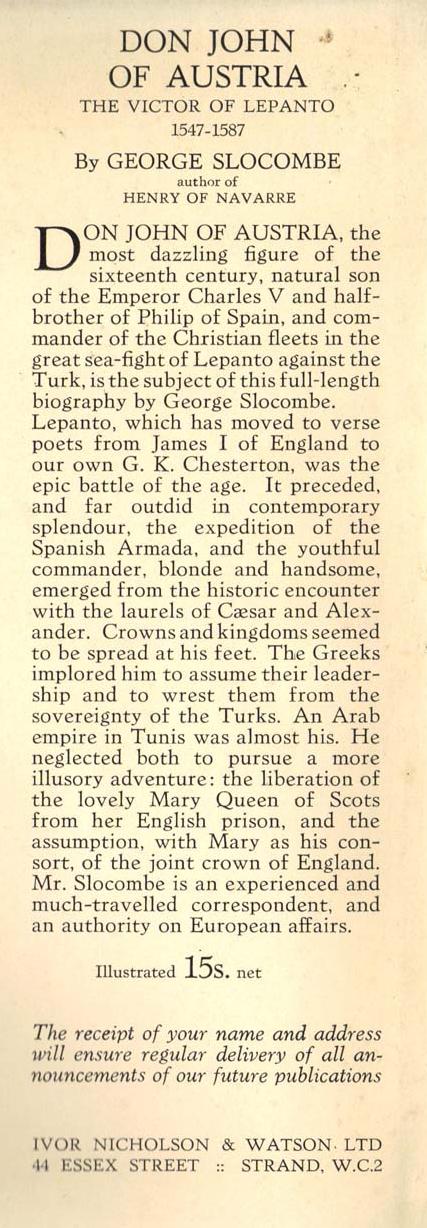 DON JOHN OF AUSTRIA

THE VICTOR OF LEPANTO
1547-1587

By GEORGE SLOCOMBE
author of
HENRY OF NAVARRE

DON JOHN OF AUSTRIA, the most dazzling figure of the sixteenth century, natural son of the Emperor Charles V and half-brother of Philip of Spain, and commander of the Christian fleets in the great sea-fight of Lepanto against the Turk, is the subject of this full-length biography by George Slocombe. Lepanto, which has moved to verse poets from James I of England to our own G. K. Chesterton, was the epic battle of the age. It preceded, and far outdid in contemporary splendour, the expedition of the Spanish Armada, and the youthful commander, blonde and handsome, emerged from the historic encounter with the laurels of Cæsar and Alexander. Crowns and kingdoms seemed to be spread at his feet. The Greeks implored him to assume their leadership and to wrest them from the sovereignty of the Turks. An Arab empire in Tunis was almost his. He neglected both to pursue a more illusory adventure: the liberation of the lovely Mary Queen of Scots from her English prison, and the assumption, with Mary as his consort, of the joint crown of England. Mr. Slocombe is an experienced and much-travelled correspondent, and an authority on European affairs.

Illustrated 15s. net

The receipt of your name and address will ensure regular delivery of all announcements of our future publications

IVOR NICHOLSON & WATSON LTD
44 ESSEX STREET :: STRAND, W.C.2